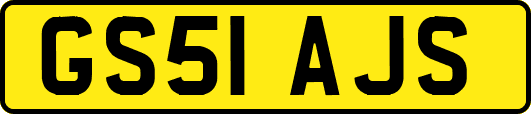 GS51 AJS